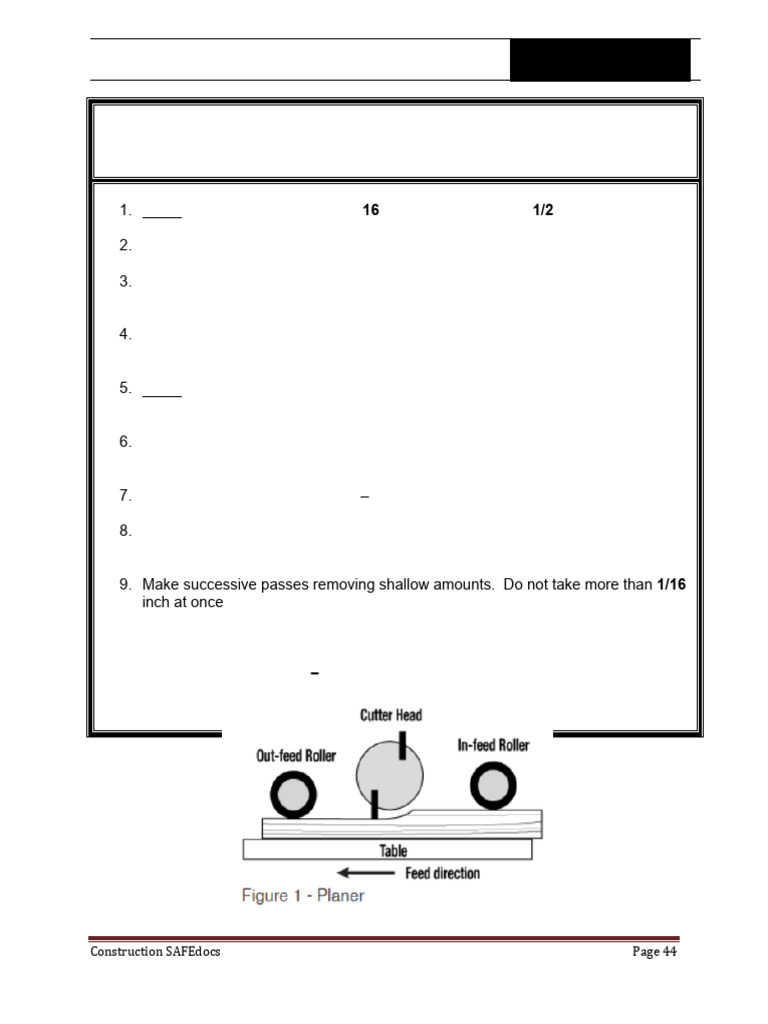 1. _____ 16 1/2

2.

3.

4.

5. _____

6.

7. –

8.

9. Make successive passes removing shallow amounts. Do not take more than **1/16** inch at once

–

Cutter Head

Out-feed Roller

In-feed Roller

Table

Feed direction

Figure 1 - Planer

Construction SAFEdocs

Page 44